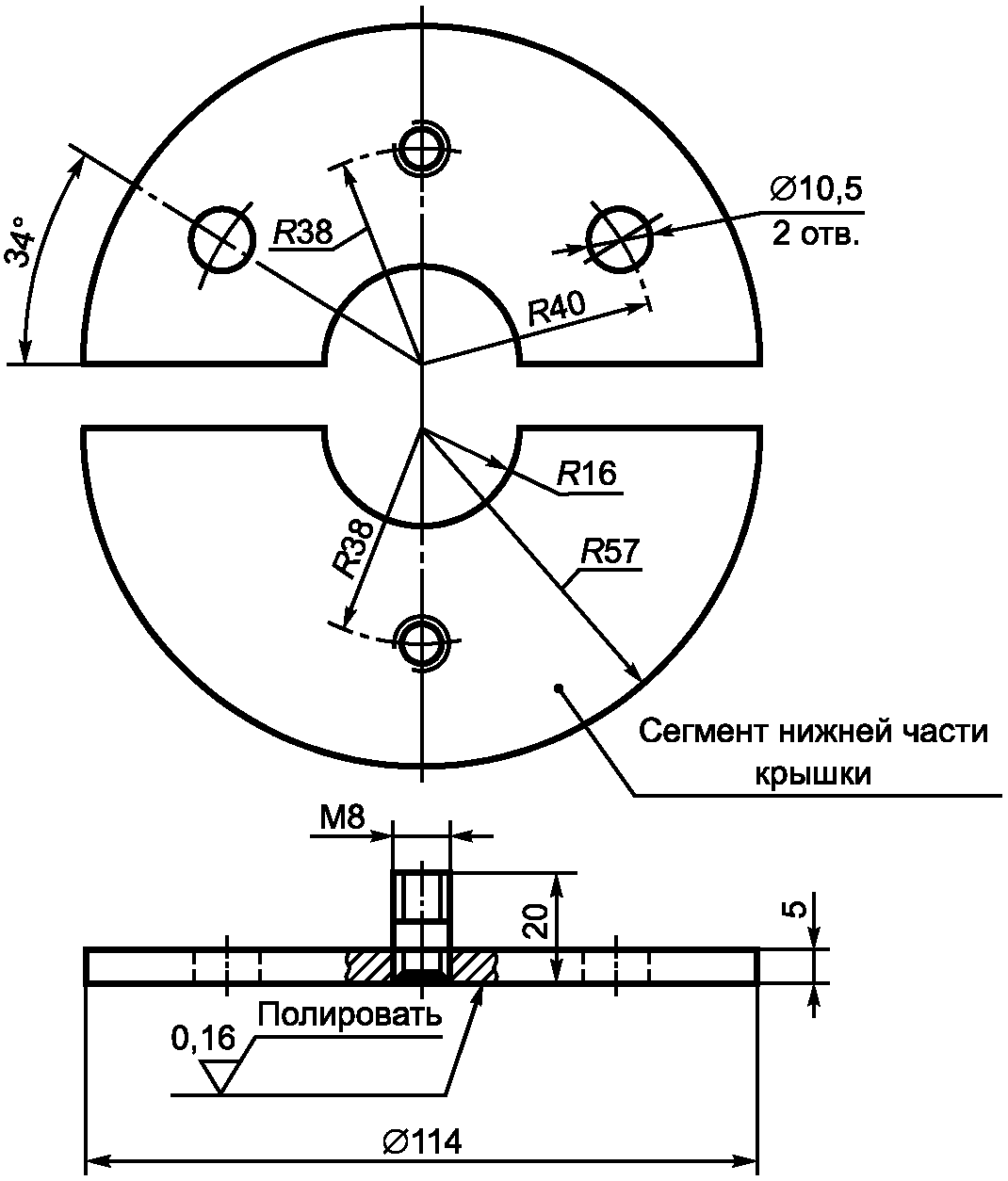 34°
R38
∅10,5
2 отв.
R40
R16
R38
R57
Сегмент нижней части крышки
M8
20
5
Полировать
0,16
∅114